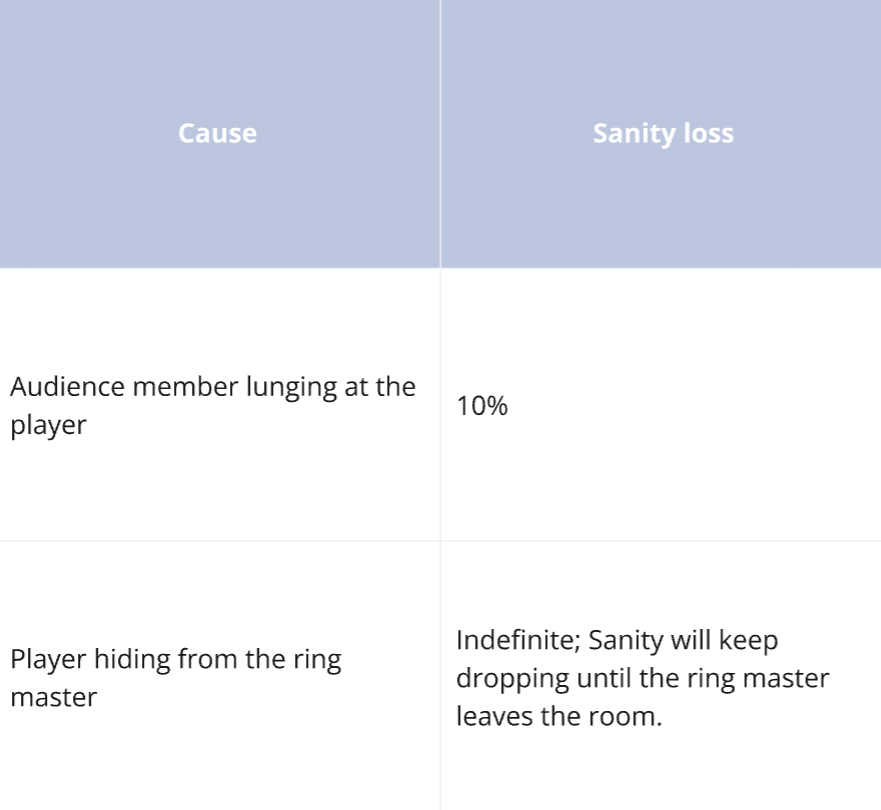 | Cause | Sanity loss |
|---|---|
| Audience member lunging at the player | 10% |
| Player hiding from the ring master | Indefinite; Sanity will keep dropping until the ring master leaves the room. |